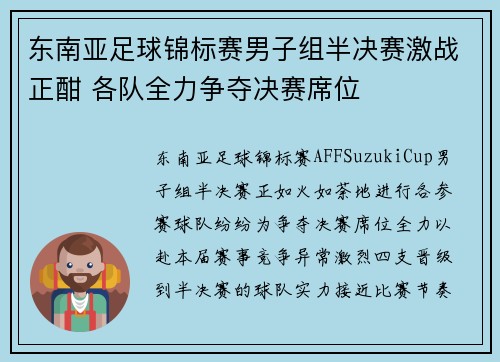 东南亚足球锦标赛男子组半决赛激战正酣 各队全力争夺决赛席位

东南亚足球锦标赛AFFSuzukiCup男子组半决赛正如火如荼地进行各参赛球队纷纷为争夺决赛席位全力以赴本届赛事竞争异常激烈四支晋级到半决赛的球队实力接近比赛节奏